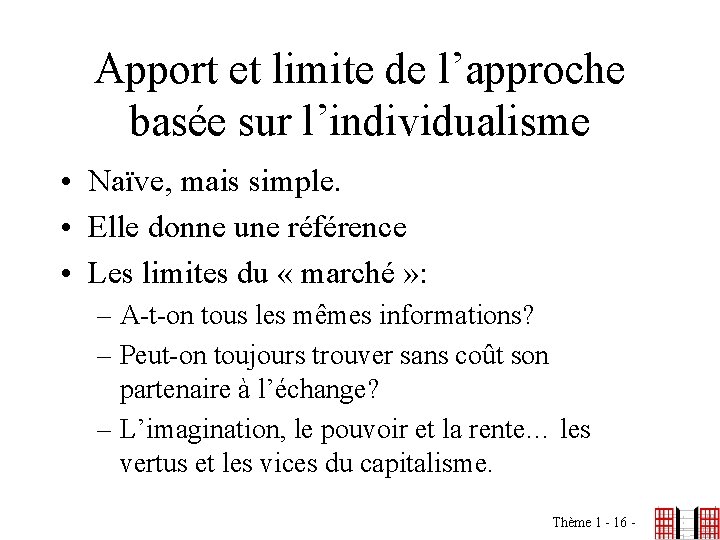 Apport et limite de l’approche basée sur l’individualisme

• Naïve, mais simple.
• Elle donne une référence
• Les limites du « marché »:
– A-t-on tous les mêmes informations?
– Peut-on toujours trouver sans coût son partenaire à l’échange?
– L’imagination, le pouvoir et la rente… les vertus et les vices du capitalisme.

Thème 1 - 16 -